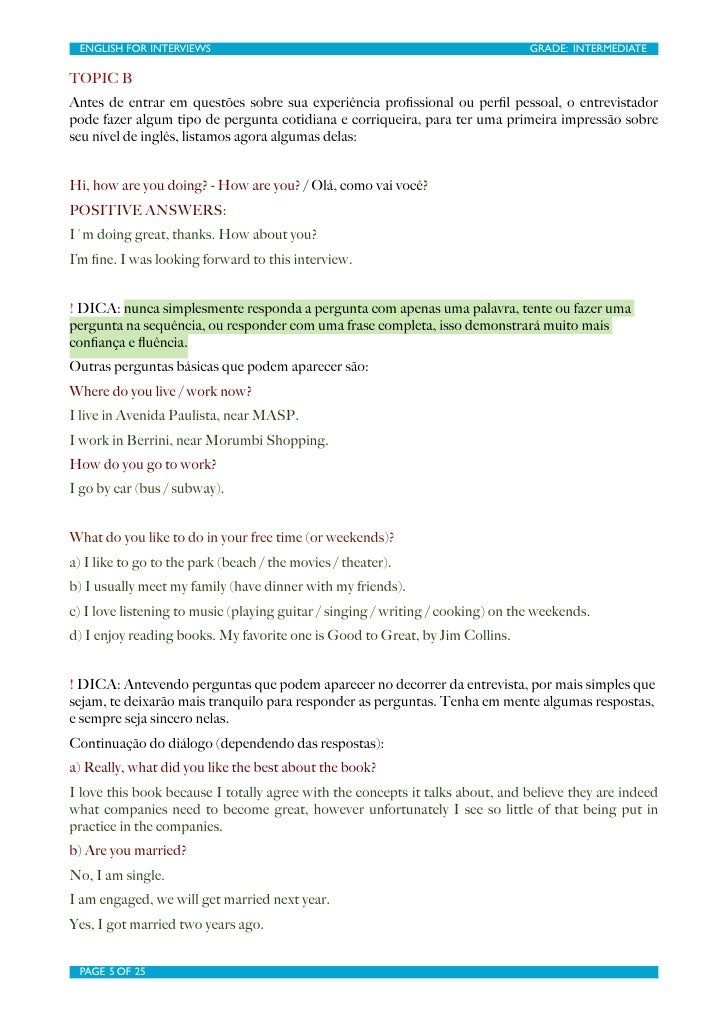 ENGLISH FOR INTERVIEWS GRADE: INTERMEDIATE

TOPIC B

Antes de entrar em questões sobre sua experiência profissional ou perfil pessoal, o entrevistador pode fazer algum tipo de pergunta cotidiana e corriqueira, para ter uma primeira impressão sobre seu nível de inglês, listamos agora algumas delas:

Hi, how are you doing? - How are you? / Olá, como vai você?

POSITIVE ANSWERS:

I´m doing great, thanks. How about you?

I'm fine. I was looking forward to this interview.

! DICA: nunca simplesmente responda a pergunta com apenas uma palavra, tente ou fazer uma pergunta na sequência, ou responder com uma frase completa, isso demonstrará muito mais confiança e fluência.

Outras perguntas básicas que podem aparecer são:

Where do you live / work now?

I live in Avenida Paulista, near MASP.

I work in Berrini, near Morumbi Shopping.

How do you go to work?

I go by car (bus / subway).

What do you like to do in your free time (or weekends)?

a) I like to go to the park (beach / the movies / theater).

b) I usually meet my family (have dinner with my friends).

c) I love listening to music (playing guitar / singing / writing / cooking) on the weekends.

d) I enjoy reading books. My favorite one is Good to Great, by Jim Collins.

! DICA: Antevendo perguntas que podem aparecer no decorrer da entrevista, por mais simples que sejam, te deixarão mais tranquilo para responder as perguntas. Tenha em mente algumas respostas, e sempre seja sincero nelas.

Continuação do diálogo (dependendo das respostas):

a) Really, what did you like the best about the book?

I love this book because I totally agree with the concepts it talks about, and believe they are indeed what companies need to become great, however unfortunately I see so little of that being put in practice in the companies.

b) Are you married?

No, I am single.

I am engaged, we will get married next year.

Yes, I got married two years ago.

PAGE 5 OF 25